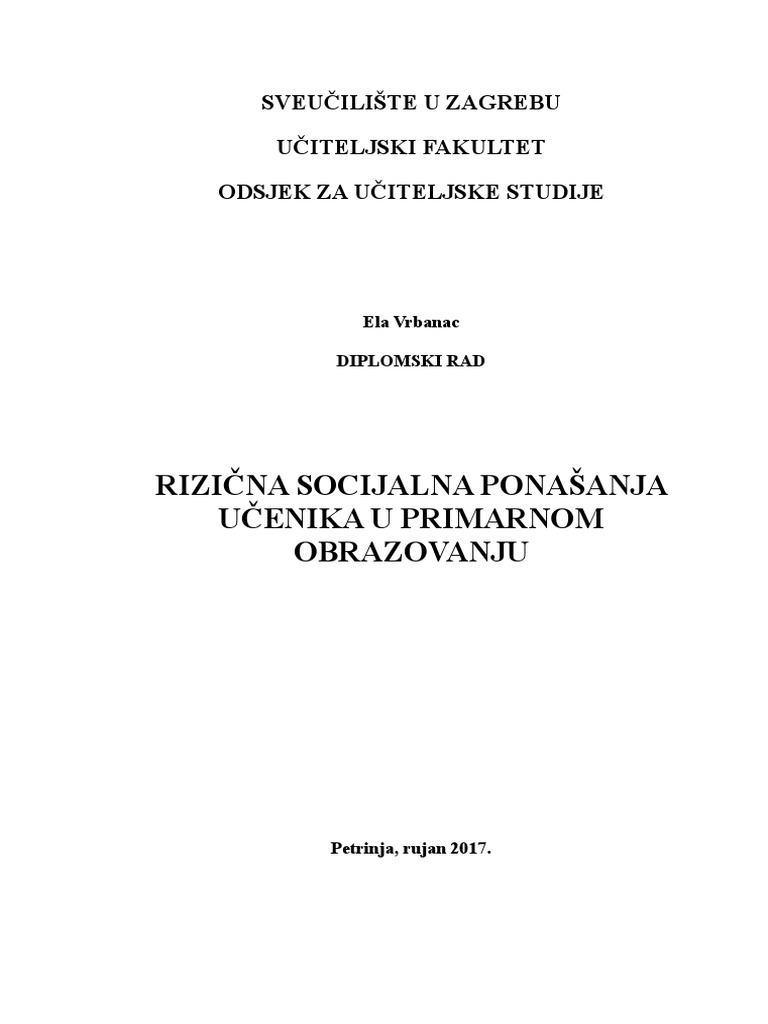 SVEUČILIŠTE U ZAGREBU

UČITELJSKI FAKULTET

ODSJEK ZA UČITELJSKE STUDIJE

Ela Vrbanac

DIPLOMSKI RAD

RIZIČNA SOCIJALNA PONAŠANJA UČENIKA U PRIMARNOM OBRAZOVANJU

Petrinja, rujan 2017.